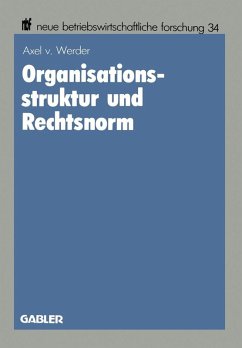 nbf neue betriebswirtschaftliche forschung 34

Axel v. Werder

Organisationsstruktur und Rechtsnorm

GABLER